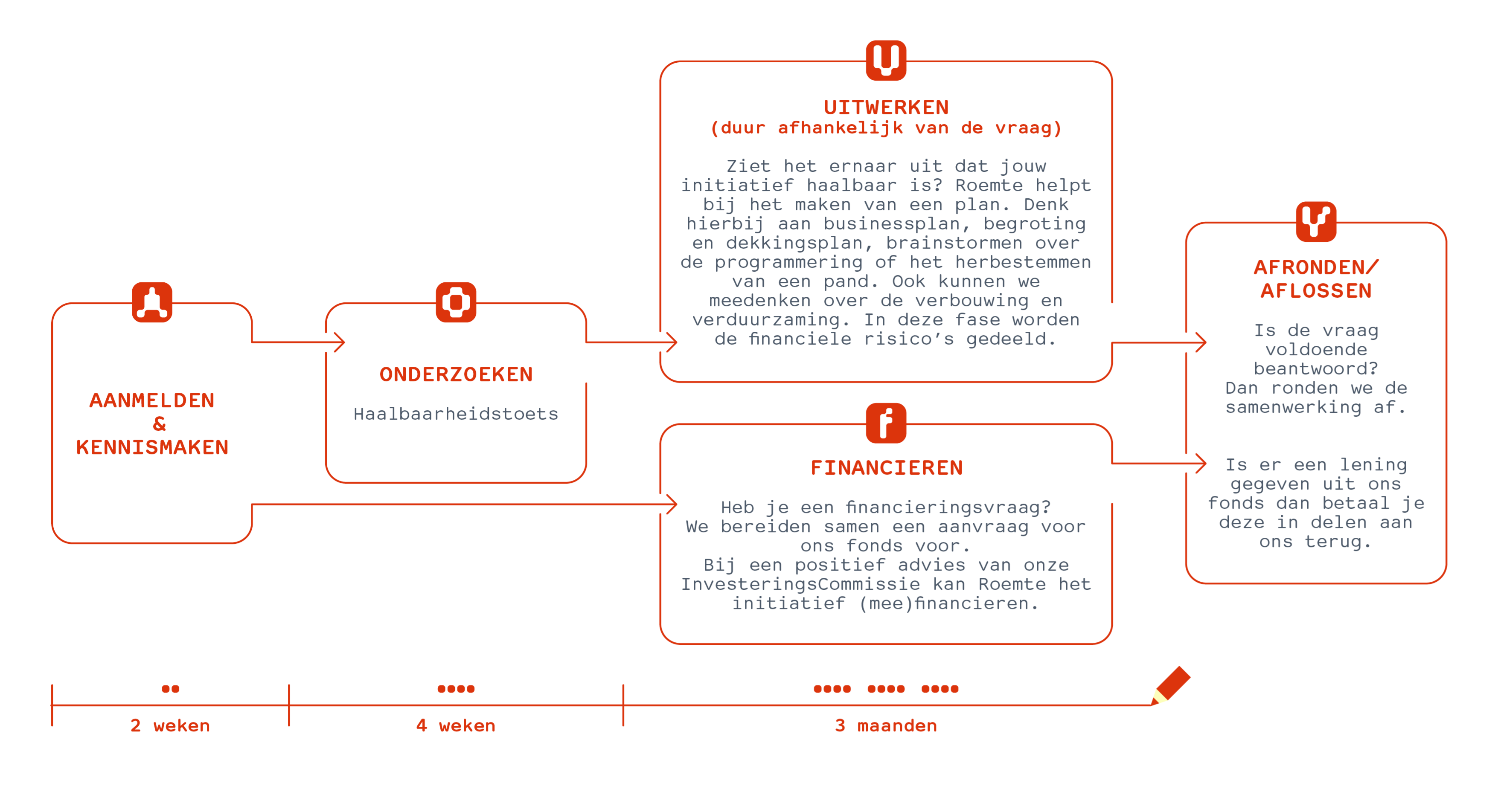 AANMELDEN
&
KENNISMAKEN

ONDERZOEKEN

Haalbaarheidstoets

UITWERKEN
(duur afhankelijk van de vraag)

Ziet het ernaar uit dat jouw initiatief haalbaar is? Roemte helpt bij het maken van een plan. Denk hierbij aan businessplan, begroting en dekkingsplan, brainstormen over de programmering of het herbestemmen van een pand. Ook kunnen we meedenken over de verbouwing en verduurzaming. In deze fase worden de financiele risico's gedeeld.

FINANCIEREN

Heb je een financieringsvraag? We bereiden samen een aanvraag voor ons fonds voor.
Bij een positief advies van onze InvesteringsCommissie kan Roemte het initiatief (mee)financieren.

AFRONDEN/
AFLOSSEN

Is de vraag voldoende beantwoord? Dan ronden we de samenwerking af.

Is er een lening gegeven uit ons fonds dan betaal je deze in delen aan ons terug.

2 weken

4 weken

3 maanden